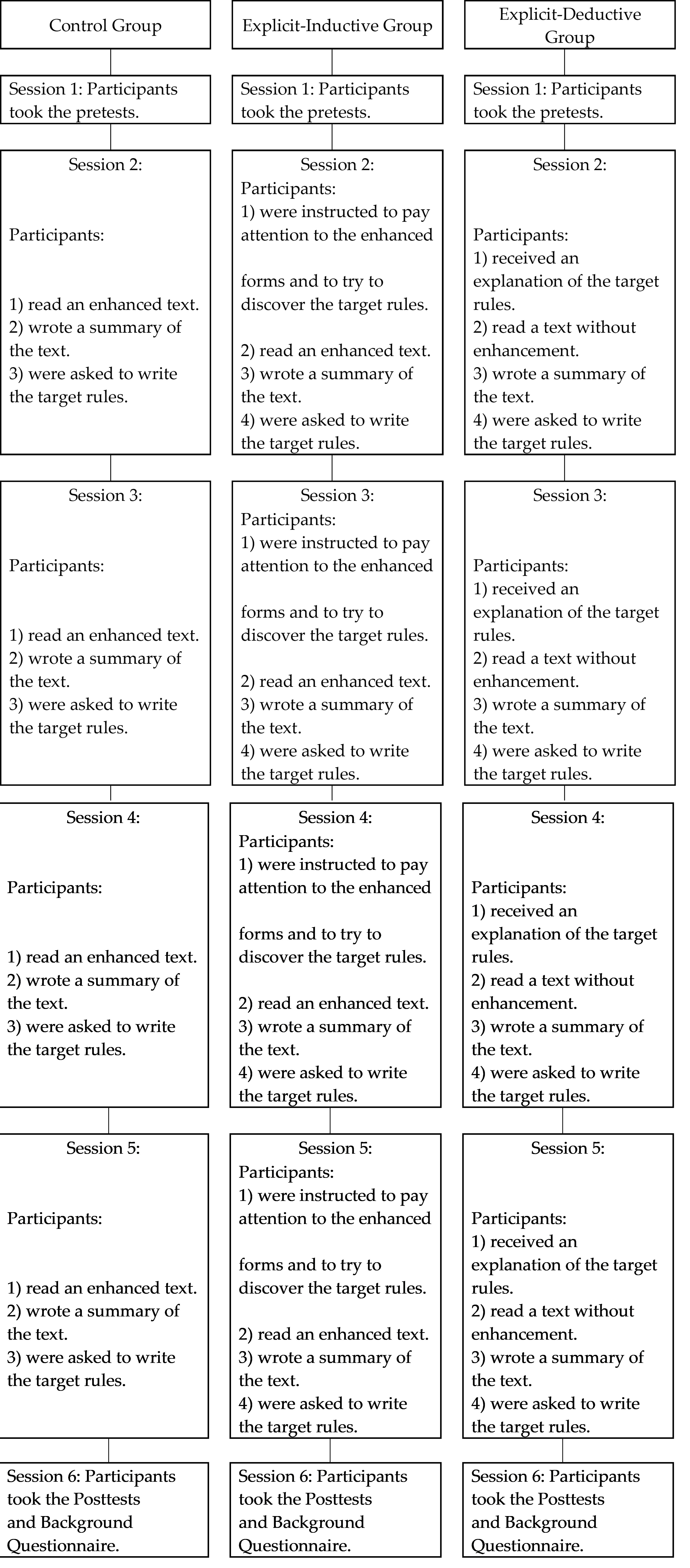 Control Group

Session 1: Participants took the pretests.

Session 2:

Participants:

1) read an enhanced text.
2) wrote a summary of the text.
3) were asked to write the target rules.

Session 3:

Participants:

1) read an enhanced text.
2) wrote a summary of the text.
3) were asked to write the target rules.

Session 4:

Participants:

1) read an enhanced text.
2) wrote a summary of the text.
3) were asked to write the target rules.

Session 5:

Participants:

1) read an enhanced text.
2) wrote a summary of the text.
3) were asked to write the target rules.

Session 6: Participants took the Posttests and Background Questionnaire.

Explicit-Inductive Group

Session 1: Participants took the pretests.

Session 2:
Participants:
1) were instructed to pay attention to the enhanced

forms and to try to discover the target rules.

2) read an enhanced text.
3) wrote a summary of the text.
4) were asked to write the target rules.

Session 3:
Participants:
1) were instructed to pay attention to the enhanced

forms and to try to discover the target rules.

2) read an enhanced text.
3) wrote a summary of the text.
4) were asked to write the target rules.

Session 4:
Participants:
1) were instructed to pay attention to the enhanced

forms and to try to discover the target rules.

2) read an enhanced text.
3) wrote a summary of the text.
4) were asked to write the target rules.

Session 5:
Participants:
1) were instructed to pay attention to the enhanced

forms and to try to discover the target rules.

2) read an enhanced text.
3) wrote a summary of the text.
4) were asked to write the target rules.

Session 6: Participants took the Posttests and Background Questionnaire.

Explicit-Deductive Group

Session 1: Participants took the pretests.

Session 2:

Participants:
1) received an explanation of the target rules.
2) read a text without enhancement.
3) wrote a summary of the text.
4) were asked to write the target rules.

Session 3:

Participants:
1) received an explanation of the target rules.
2) read a text without enhancement.
3) wrote a summary of the text.
4) were asked to write the target rules.

Session 4:

Participants:
1) received an explanation of the target rules.
2) read a text without enhancement.
3) wrote a summary of the text.
4) were asked to write the target rules.

Session 5:

Participants:
1) received an explanation of the target rules.
2) read a text without enhancement.
3) wrote a summary of the text.
4) were asked to write the target rules.

Session 6: Participants took the Posttests and Background Questionnaire.